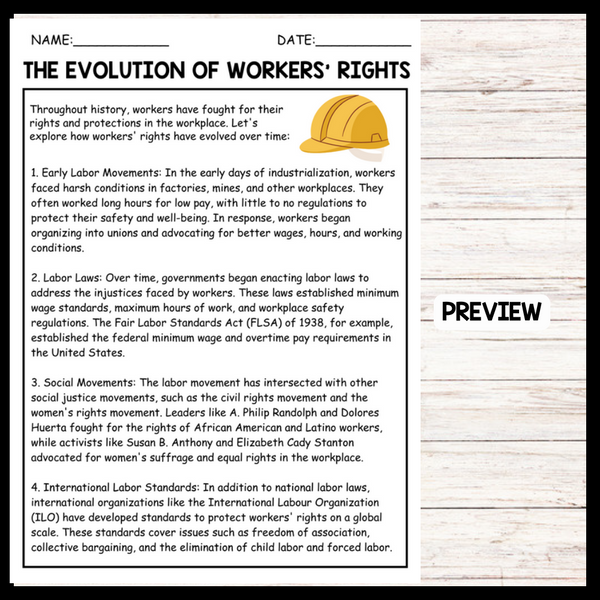 NAME:____ DATE:____

THE EVOLUTION OF WORKERS' RIGHTS

Throughout history, workers have fought for their rights and protections in the workplace. Let's explore how workers' rights have evolved over time:

1. Early Labor Movements: In the early days of industrialization, workers faced harsh conditions in factories, mines, and other workplaces. They often worked long hours for low pay, with little to no regulations to protect their safety and well-being. In response, workers began organizing into unions and advocating for better wages, hours, and working conditions.

2. Labor Laws: Over time, governments began enacting labor laws to address the injustices faced by workers. These laws established minimum wage standards, maximum hours of work, and workplace safety regulations. The Fair Labor Standards Act (FLSA) of 1938, for example, established the federal minimum wage and overtime pay requirements in the United States.

3. Social Movements: The labor movement has intersected with other social justice movements, such as the civil rights movement and the women's rights movement. Leaders like A. Philip Randolph and Dolores Huerta fought for the rights of African American and Latino workers, while activists like Susan B. Anthony and Elizabeth Cady Stanton advocated for women's suffrage and equal rights in the workplace.

4. International Labor Standards: In addition to national labor laws, international organizations like the International Labour Organization (ILO) have developed standards to protect workers' rights on a global scale. These standards cover issues such as freedom of association, collective bargaining, and the elimination of child labor and forced labor.

PREVIEW